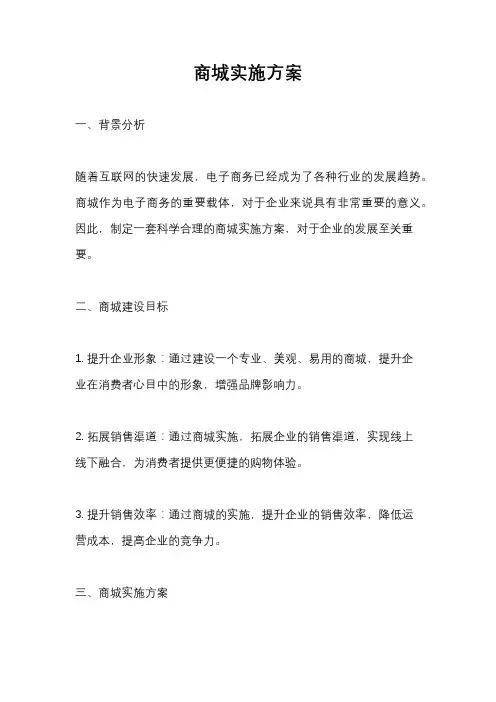 商城实施方案

一、背景分析

随着互联网的快速发展，电子商务已经成为了各种行业的发展趋势。商城作为电子商务的重要载体，对于企业来说具有非常重要的意义。因此，制定一套科学合理的商城实施方案，对于企业的发展至关重要。

二、商城建设目标

1. 提升企业形象：通过建设一个专业、美观、易用的商城，提升企业在消费者心目中的形象，增强品牌影响力。

2. 拓展销售渠道：通过商城实施，拓展企业的销售渠道，实现线上线下融合，为消费者提供更便捷的购物体验。

3. 提升销售效率：通过商城的实施，提升企业的销售效率，降低运营成本，提高企业的竞争力。

三、商城实施方案